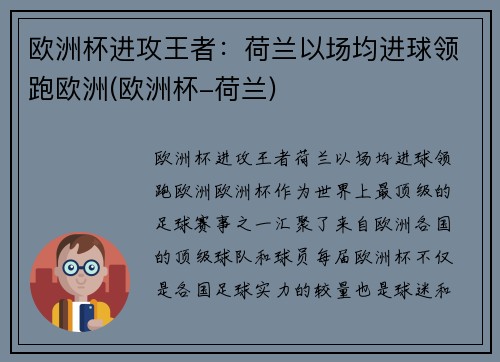 欧洲杯进攻王者：荷兰以场均进球领跑欧洲(欧洲杯–荷兰)

欧洲杯进攻王者荷兰以场均进球领跑欧洲欧洲杯作为世界上最顶级的足球赛事之一汇聚了来自欧洲各国的顶级球队和球员每届欧洲杯不仅是各国足球实力的较量也是球迷和